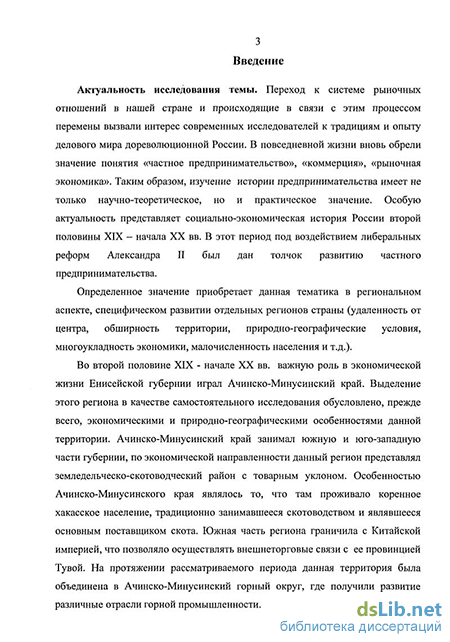 3

Введение

Актуальность исследования темы. Переход к системе рыночных отношений в нашей стране и происходящие в связи с этим процессом перемены вызвали интерес современных исследователей к традициям и опыту делового мира дореволюционной России. В повседневной жизни вновь обрели значение понятия «частное предпринимательство», «коммерция», «рыночная экономика». Таким образом, изучение истории предпринимательства имеет не только научно-теоретическое, но и практическое значение. Особую актуальность представляет социально-экономическая история России второй половины XIX – начала XX вв. В этот период под воздействием либеральных реформ Александра II был дан толчок развитию частного предпринимательства.

Определенное значение приобретает данная тематика в региональном аспекте, специфическом развитии отдельных регионов страны (удаленность от центра, обширность территории, природно-географические условия, многоукладность экономики, малочисленность населения и т.д.).

Во второй половине XIX - начале XX вв. важную роль в экономической жизни Енисейской губернии играл Ачинско-Минусинский край. Выделение этого региона в качестве самостоятельного исследования обусловлено, прежде всего, экономическими и природно-географическими особенностями данной территории. Ачинско-Минусинский край занимал южную и юго-западную части губернии, по экономической направленности данный регион представлял земледельческо-скотоводческий район с товарным уклоном. Особенностью Ачинско-Минусинского края являлось то, что там проживало коренное хакасское население, традиционно занимавшееся скотоводством и являвшееся основным поставщиком скота. Южная часть региона граничила с Китайской империей, что позволяло осуществлять внешнеторговые связи с ее провинцией Тувой. На протяжении рассматриваемого периода данная территория была объединена в Ачинско-Минусинский горный округ, где получили развитие различные отрасли горной промышленности.

dsLib.net
библиотека диссертаций